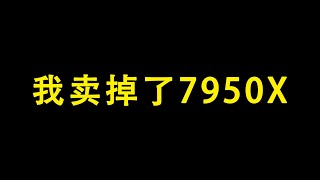 我卖掉了7950X